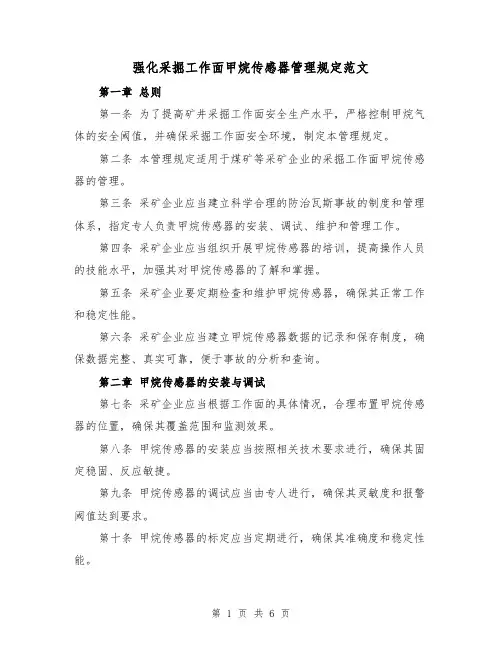 强化采掘工作面甲烷传感器管理规定范文

第一章 总则

第一条 为了提高矿井采掘工作面安全生产水平，严格控制甲烷气体的安全阈值，并确保采掘工作面安全环境，制定本管理规定。

第二条 本管理规定适用于煤矿等采矿企业的采掘工作面甲烷传感器的管理。

第三条 采矿企业应当建立科学合理的防治瓦斯事故的制度和管理体系，指定专人负责甲烷传感器的安装、调试、维护和管理工作。

第四条 采矿企业应当组织开展甲烷传感器的培训，提高操作人员的技能水平，加强其对甲烷传感器的了解和掌握。

第五条 采矿企业要定期检查和维护甲烷传感器，确保其正常工作和稳定性能。

第六条 采矿企业应当建立甲烷传感器数据的记录和保存制度，确保数据完整、真实可靠，便于事故的分析和查询。

第二章 甲烷传感器的安装与调试

第七条 采矿企业应当根据工作面的具体情况，合理布置甲烷传感器的位置，确保其覆盖范围和监测效果。

第八条 甲烷传感器的安装应当按照相关技术要求进行，确保其固定稳固、反应敏捷。

第九条 甲烷传感器的调试应当由专人进行，确保其灵敏度和报警阈值达到要求。

第十条 甲烷传感器的标定应当定期进行，确保其准确度和稳定性能。

第 1 页 共 6 页